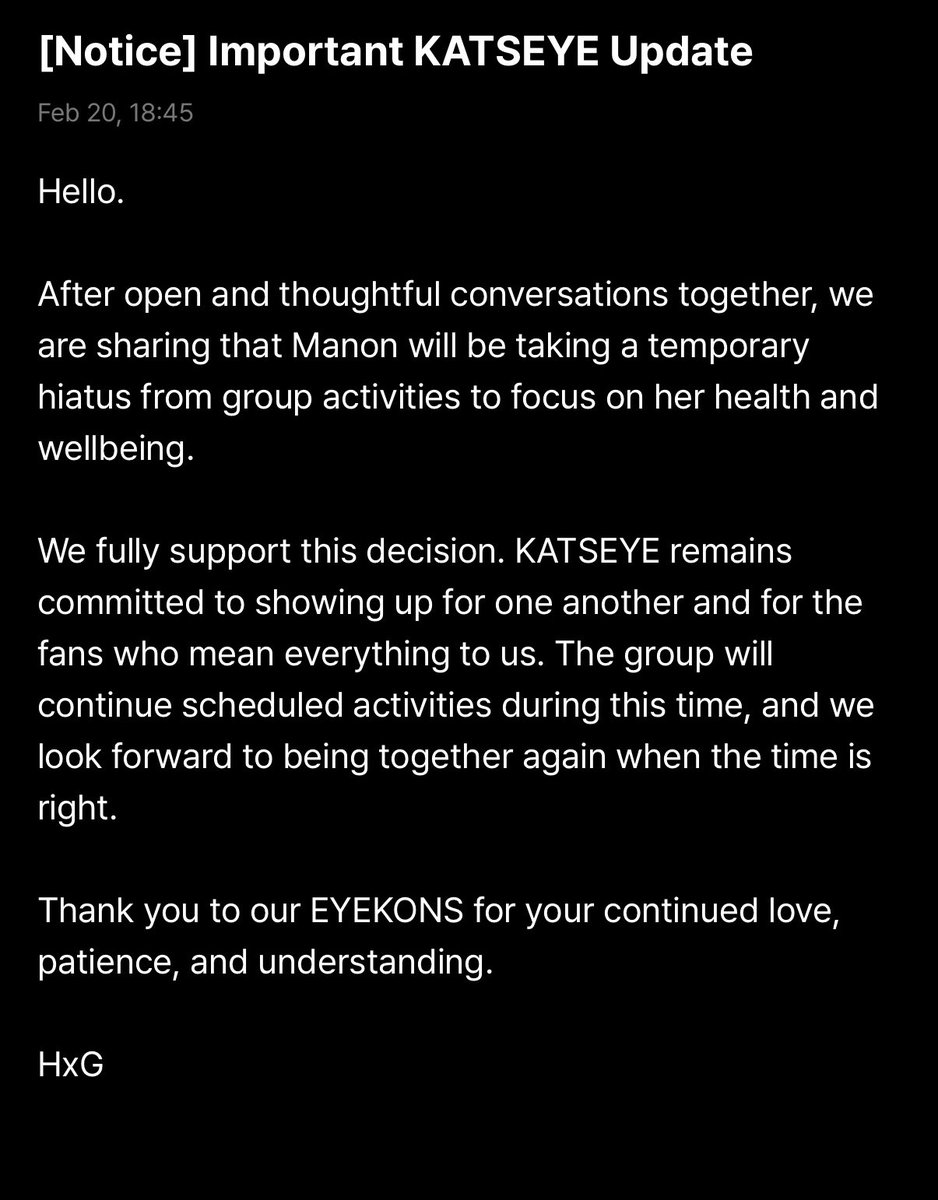 [Notice] Important KATSEYE Update

Feb 20, 18:45

Hello.

After open and thoughtful conversations together, we are sharing that Manon will be taking a temporary hiatus from group activities to focus on her health and wellbeing.

We fully support this decision. KATSEYE remains committed to showing up for one another and for the fans who mean everything to us. The group will continue scheduled activities during this time, and we look forward to being together again when the time is right.

Thank you to our EYEKONS for your continued love, patience, and understanding.

HxG